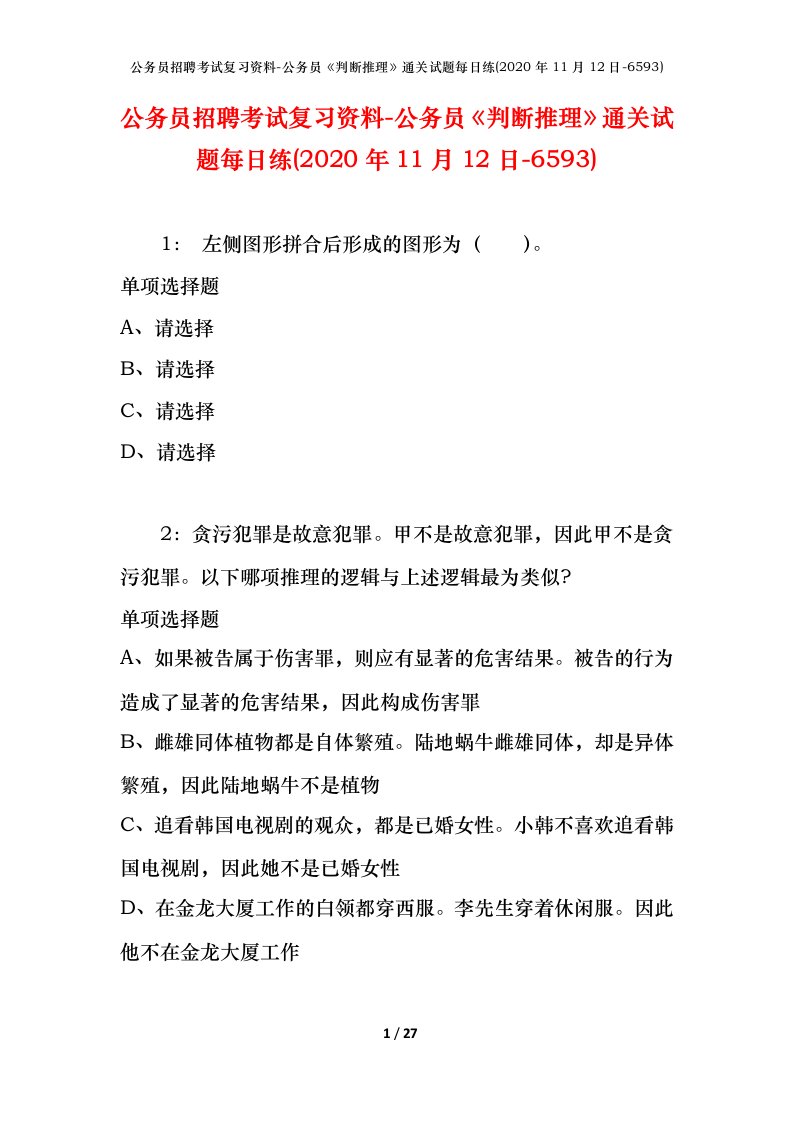 公务员招聘考试复习资料-公务员《判断推理》通关试题每日练(2020 年 11 月 12 日-6593)

公务员招聘考试复习资料-公务员《判断推理》通关试题每日练(2020 年 11 月 12 日-6593)

1： 左侧图形拼合后形成的图形为（ ）。

单项选择题

A、请选择

B、请选择

C、请选择

D、请选择

2：贪污犯罪是故意犯罪。甲不是故意犯罪，因此甲不是贪污犯罪。以下哪项推理的逻辑与上述逻辑最为类似?

单项选择题

A、如果被告属于伤害罪，则应有显著的危害结果。被告的行为造成了显著的危害结果，因此构成伤害罪

B、雌雄同体植物都是自体繁殖。陆地蜗牛雌雄同体，却是异体繁殖，因此陆地蜗牛不是植物

C、追看韩国电视剧的观众，都是已婚女性。小韩不喜欢追看韩国电视剧，因此她不是已婚女性

D、在金龙大厦工作的白领都穿西服。李先生穿着休闲服。因此他不在金龙大厦工作

1 / 27